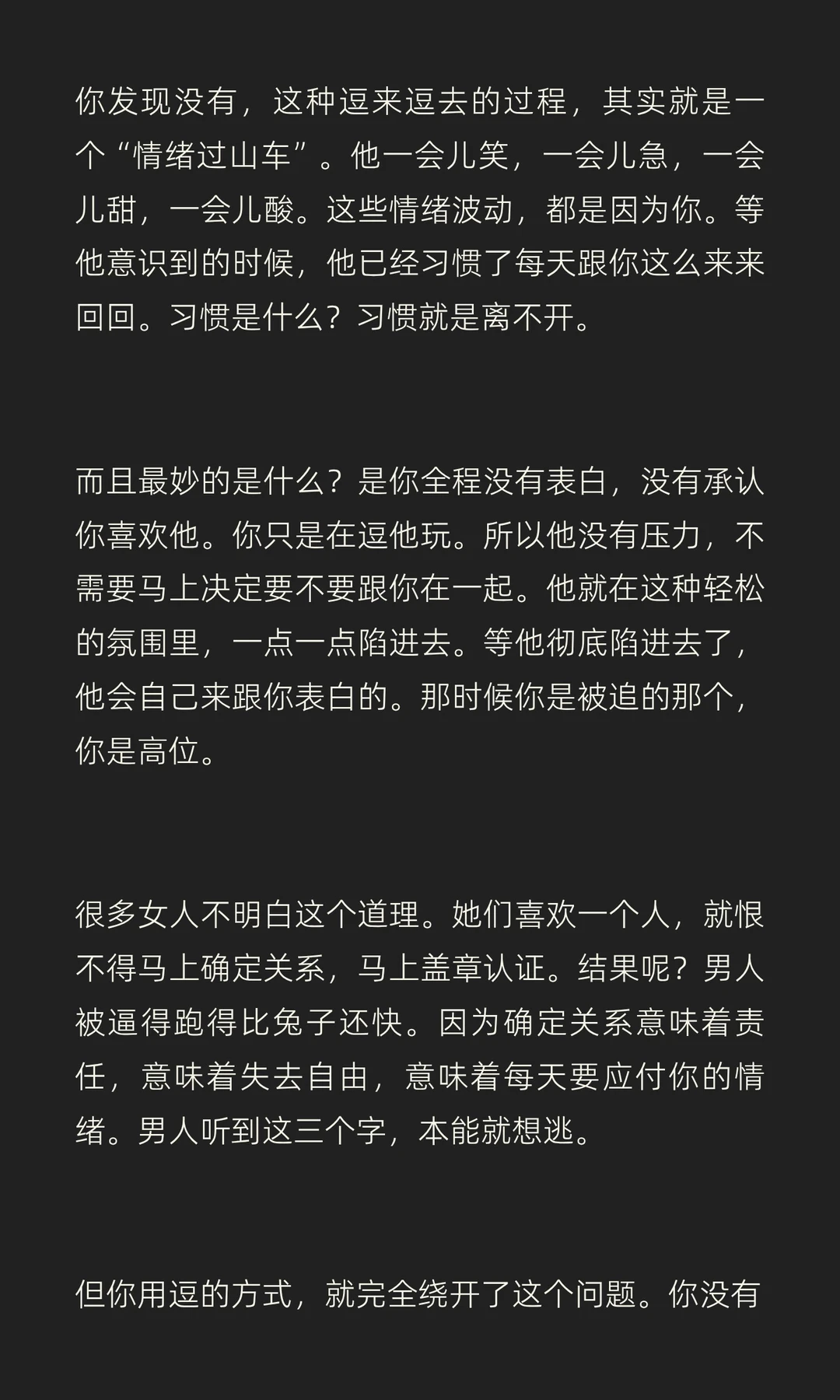 你发现没有，这种逗来逗去的过程，其实就是一个“情绪过山车”。他一会儿笑，一会儿急，一会儿甜，一会儿酸。这些情绪波动，都是因为你。等他意识到的时候，他已经习惯了每天跟你这么来来回回。习惯是什么？习惯就是离不开。

而且最妙的是什么？是你全程没有表白，没有承认你喜欢他。你只是在逗他玩。所以他没有压力，不需要马上决定要不要跟你在一起。他就在这种轻松的氛围里，一点一点陷进去。等他彻底陷进去了，他会自己来跟你表白的。那时候你是被追的那个，你是高位。

很多女人不明白这个道理。她们喜欢一个人，就恨不得马上确定关系，马上盖章认证。结果呢？男人被逼得跑得比兔子还快。因为确定关系意味着责任，意味着失去自由，意味着每天要应付你的情绪。男人听到这三个字，本能就想逃。

但你用逗的方式，就完全绕开了这个问题。你没有